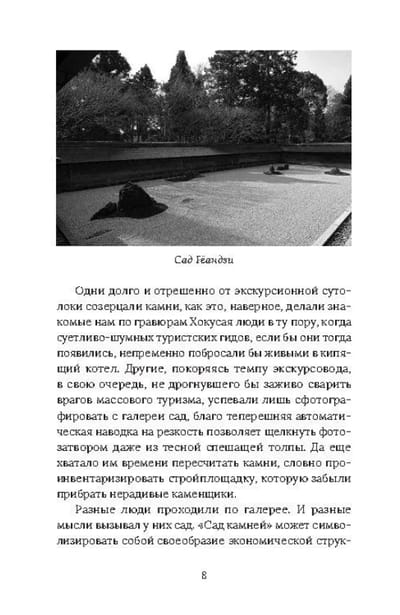 Сад Гёандзи

Одни долго и отрешенно от экскурсионной сутолоки созерцали камни, как это, наверное, делали знакомые нам по гравюрам Хокусая люди в ту пору, когда суетливо-шумных туристских гидов, если бы они тогда появились, непременно побросали бы живыми в кипящий котел. Другие, покоряясь темпу экскурсовода, в свою очередь, не дрогнувшего бы заживо сварить врагов массового туризма, успевали лишь сфотографировать с галереи сад, благо теперешняя автоматическая наводка на резкость позволяет щелкнуть фотозатвором даже из тесной спешащей толпы. Да еще хватало им времени пересчитать камни, словно проинвентаризировать стройплощадку, которую забыли прибрать нерадивые каменщики.

Разные люди проходили по галерее. И разные мысли вызывал у них сад. «Сад камней» может символизировать собой своеобразие экономической струк-

8